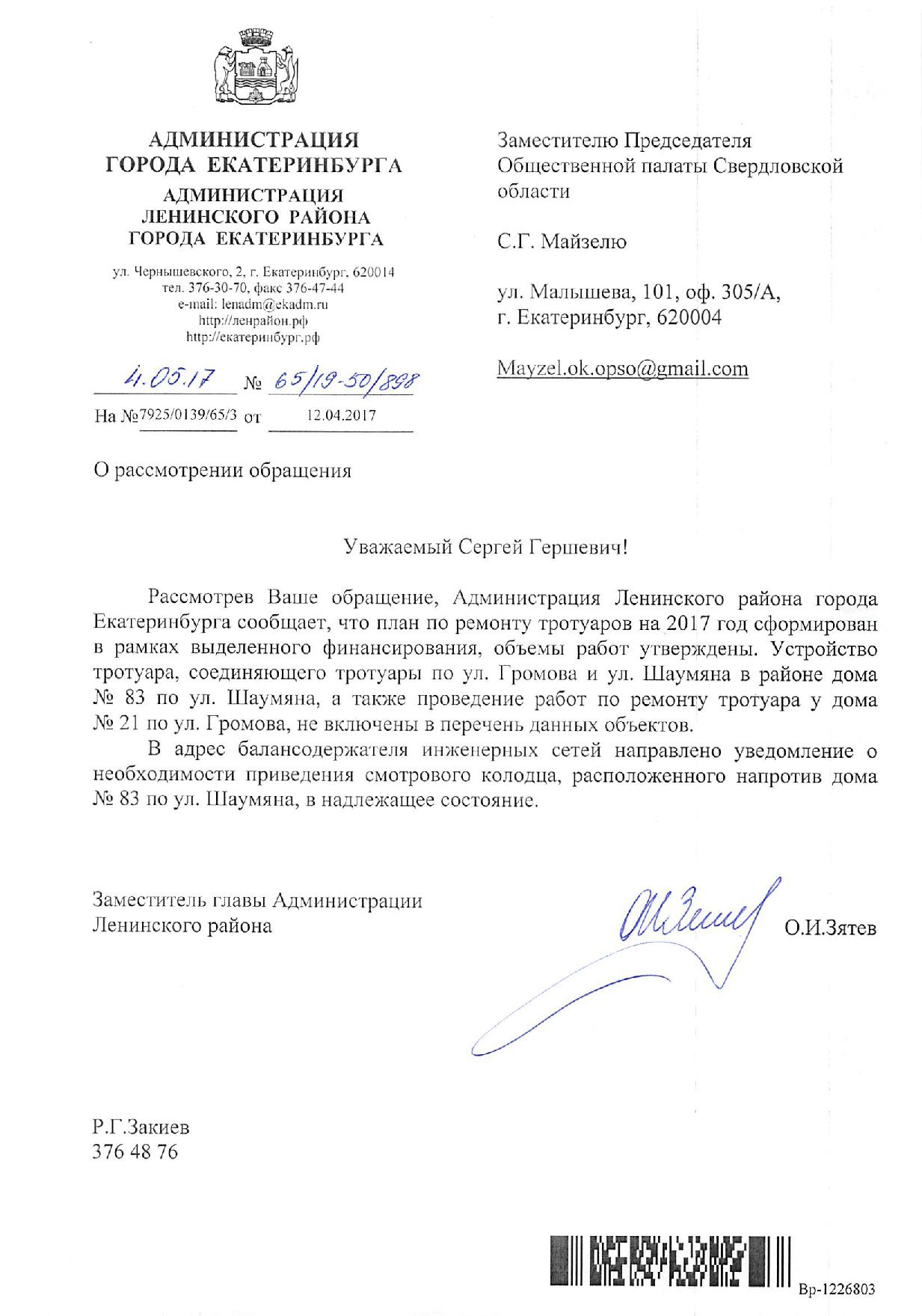 АДМИНИСТРАЦИЯ
ГОРОДА ЕКАТЕРИНБУРГА
АДМИНИСТРАЦИЯ
ЛЕНИНСКОГО РАЙОНА
ГОРОДА ЕКАТЕРИНБУРГА

ул. Чернышевского, 2, г. Екатеринбург, 620014
тел. 376-30-70, факс 376-47-44
e-mail: lenadm@ekadm.ru
http://ленрайон.рф
http://екатеринбург.рф

4.05.17 № 65/19-50/898
На №7925/0139/65/3 от 12.04.2017

Заместителю Председателя Общественной палаты Свердловской области

С.Г. Майзелю

ул. Малышева, 101, оф. 305/А,
г. Екатеринбург, 620004

Mayzel.ok.opso@gmail.com

О рассмотрении обращения

Уважаемый Сергей Гершевич!

Рассмотрев Ваше обращение, Администрация Ленинского района города Екатеринбурга сообщает, что план по ремонту тротуаров на 2017 год сформирован в рамках выделенного финансирования, объемы работ утверждены. Устройство тротуара, соединяющего тротуары по ул. Громова и ул. Шаумяна в районе дома № 83 по ул. Шаумяна, а также проведение работ по ремонту тротуара у дома № 21 по ул. Громова, не включены в перечень данных объектов.

В адрес балансодержателя инженерных сетей направлено уведомление о необходимости приведения смотрового колодца, расположенного напротив дома № 83 по ул. Шаумяна, в надлежащее состояние.

Заместитель главы Администрации
Ленинского района
О.И.Зятев

Р.Г.Закиев
376 48 76

Вр-1226803